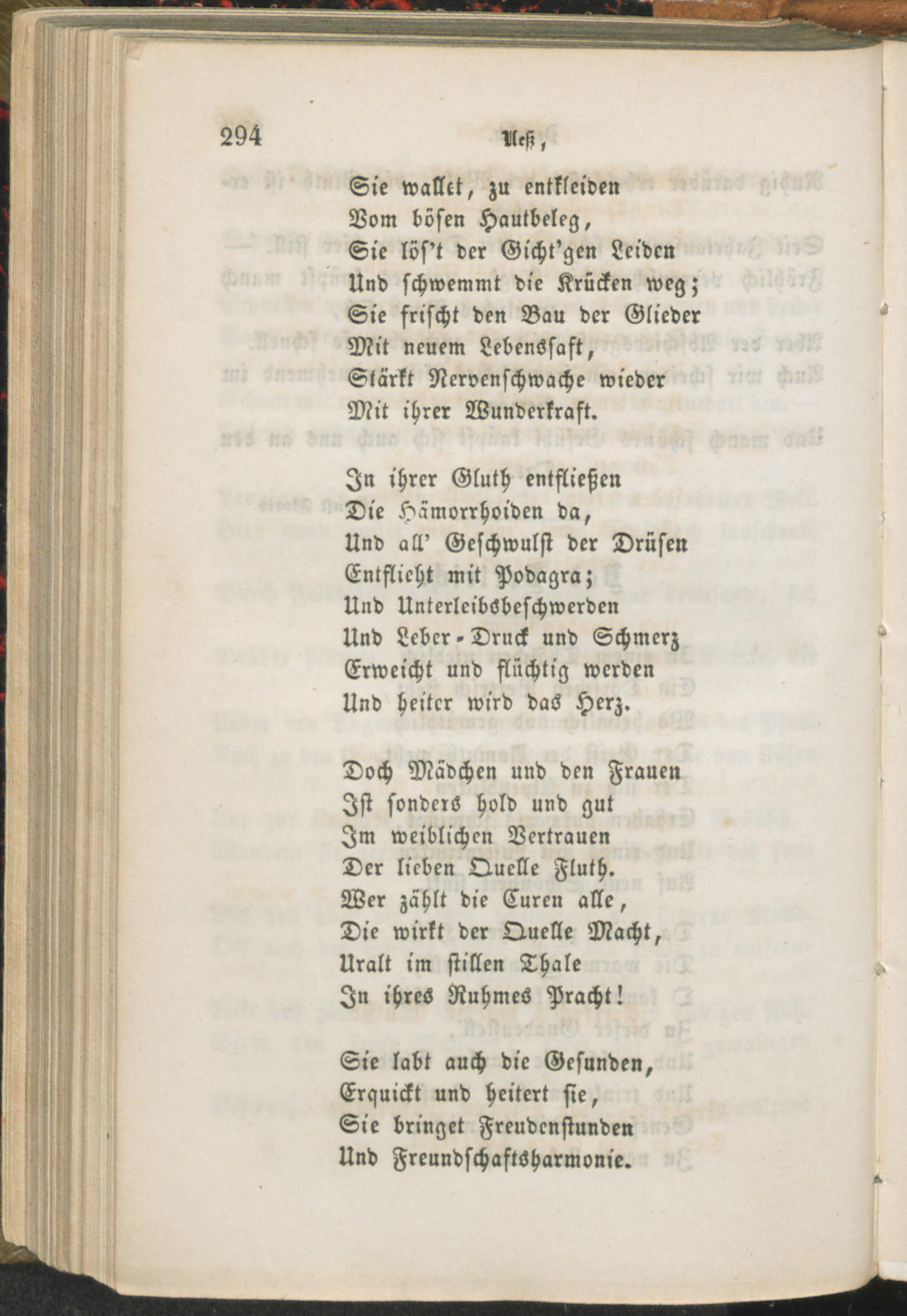 294 Ueß,

Sie wallet, zu entkleiden
Vom bösen Hautbeleg,
Sie lös't der Gicht'gen Leiden
Und schwemmt die Krücken weg;
Sie frischt den Bau der Glieder
Mit neuem Lebenssaft,
Stärkt Nervenschwache wieder
Mit ihrer Wunderkraft.

In ihrer Gluth entfließen
Die Hämorrhoiden da,
Und all' Geschwulst der Drüsen
Entflieht mit Podagra;
Und Unterleibsbeschwerden
Und Leber-Druck und Schmerz
Erweicht und flüchtig werden
Und heiter wird das Herz.

Doch Mädchen und den Frauen
Ist sonders hold und gut
Im weiblichen Vertrauen
Der lieben Quelle Fluth.
Wer zählt die Curen alle,
Die wirkt der Quelle Macht,
Uralt im stillen Thale
In ihres Ruhmes Pracht!

Sie labt auch die Gesunden,
Erquickt und heitert sie,
Sie bringet Freudenstunden
Und Freundschaftsharmonie.